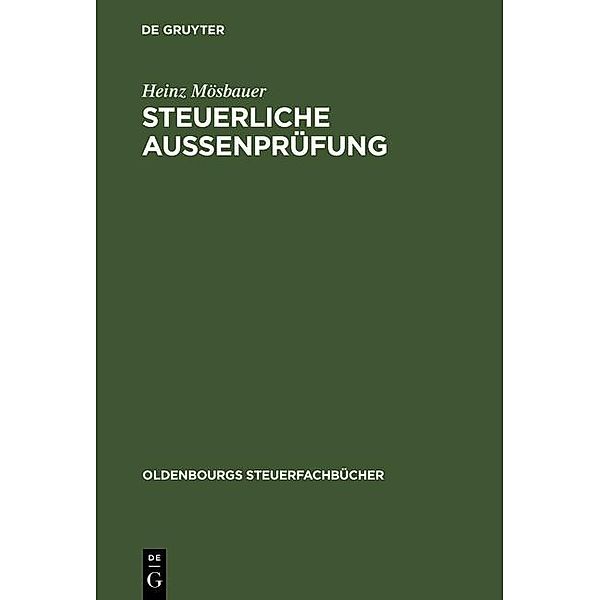 DE GRUYTER

Heinz Mösbauer

STEUERLICHE AUSSENPRÜFUNG

OLDENBOURGS STEUERFACHBÜCHER

DE G